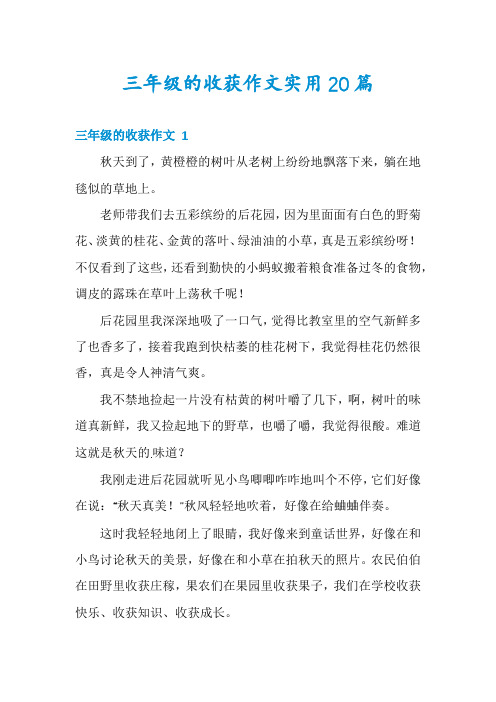 三年级的收获作文实用20篇

三年级的收获作文 1

秋天到了，黄橙橙的树叶从老树上纷纷地飘落下来，躺在地毯似的草地上。

老师带我们去五彩缤纷的后花园，因为里面面有白色的野菊花、淡黄的桂花、金黄的落叶、绿油油的小草，真是五彩缤纷呀！不仅看到了这些，还看到勤快的小蚂蚁搬着粮食准备过冬的食物，调皮的露珠在草叶上荡秋千呢！

后花园里我深深地吸了一口气，觉得比教室里的空气新鲜多了也香多了，接着我跑到快枯萎的桂花树下，我觉得桂花仍然很香，真是令人神清气爽。

我不禁地捡起一片没有枯黄的树叶嚼了几下，啊，树叶的味道真新鲜，我又捡起地下的野草，也嚼了嚼，我觉得很酸。难道这就是秋天的味道？

我刚走进后花园就听见小鸟唧唧咋咋地叫个不停，它们好像在说："秋天真美！"秋风轻轻地吹着，好像在给蛐蛐伴奏。

这时我轻轻地闭上了眼睛，我好像来到童话世界，好像在和小鸟讨论秋天的美景，好像在和小草在拍秋天的照片。农民伯伯在田野里收获庄稼，果农们在果园里收获果子，我们在学校收获快乐、收获知识、收获成长。